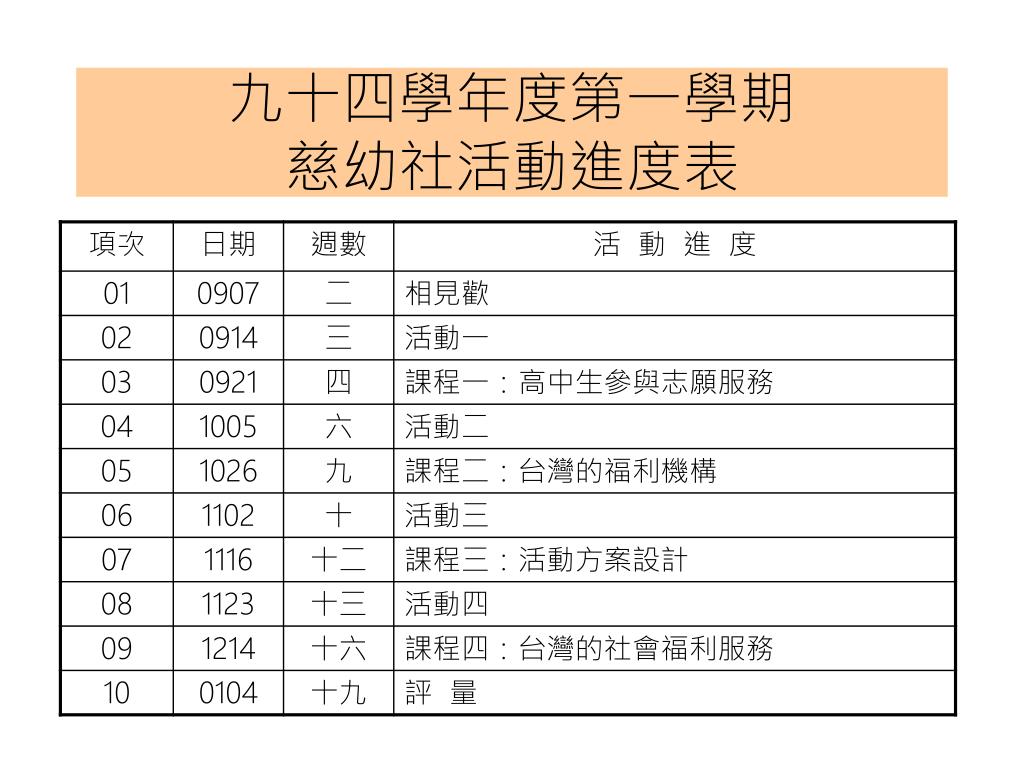 九十四學年度第一學期
慈幼社活動進度表

| 項次 | 日期 | 週數 | 活 動 進 度 |
|---|---|---|---|
| 01 | 0907 | 二 | 相見歡 |
| 02 | 0914 | 三 | 活動一 |
| 03 | 0921 | 四 | 課程一：高中生參與志願服務 |
| 04 | 1005 | 六 | 活動二 |
| 05 | 1026 | 九 | 課程二：台灣的福利機構 |
| 06 | 1102 | 十 | 活動三 |
| 07 | 1116 | 十二 | 課程三：活動方案設計 |
| 08 | 1123 | 十三 | 活動四 |
| 09 | 1214 | 十六 | 課程四：台灣的社會福利服務 |
| 10 | 0104 | 十九 | 評 量 |